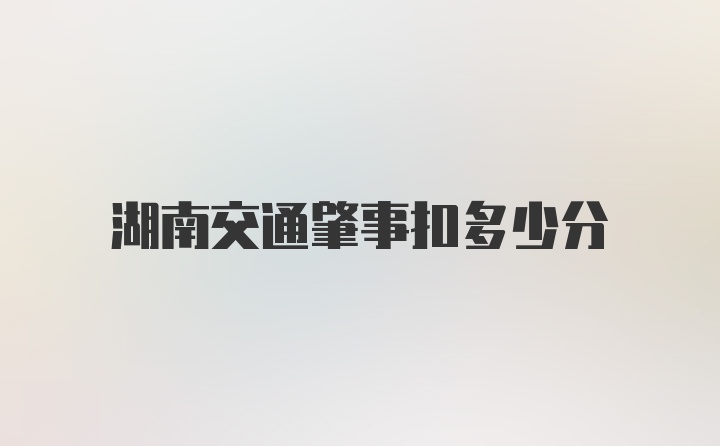 湖南交通肇事扣多少分